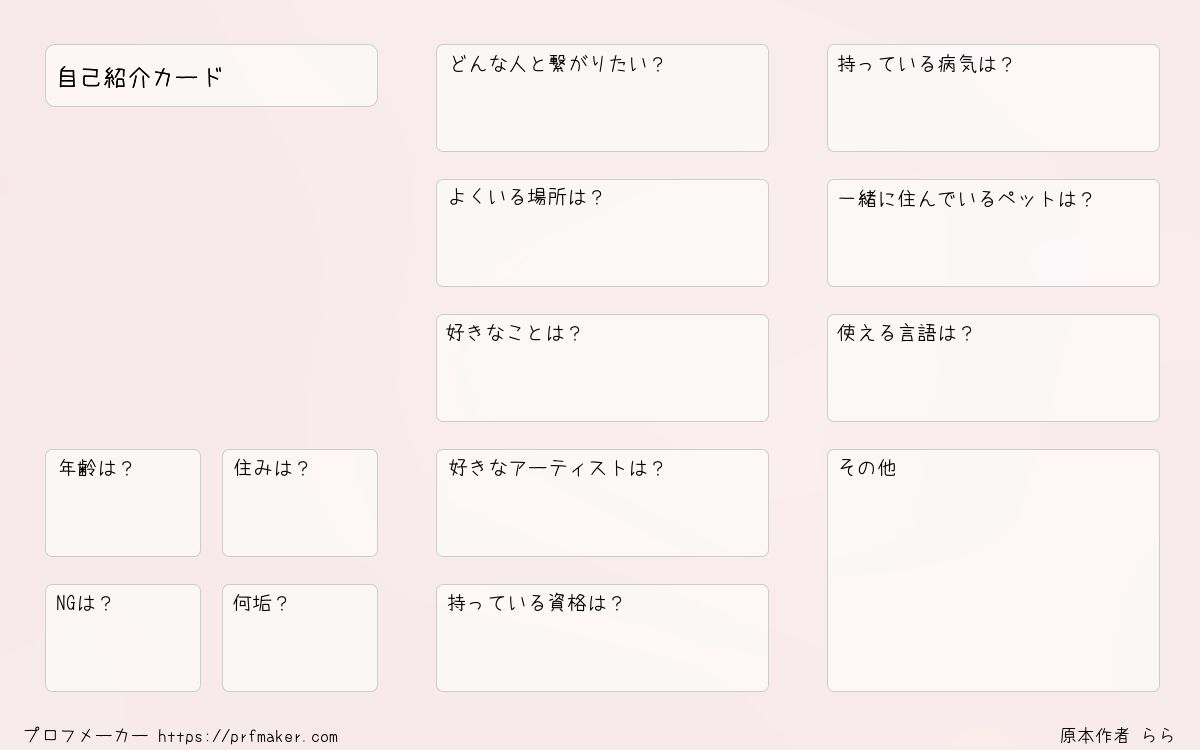 自己紹介カード

年齢は？

住みは？

NGは？

何垢？

どんな人と繋がりたい？

よくいる場所は？

好きなことは？

好きなアーティストは？

持っている資格は？

持っている病気は？

一緒に住んでいるペットは？

使える言語は？

その他

プロフメーカー https://prfmaker.com

原本作者 らら